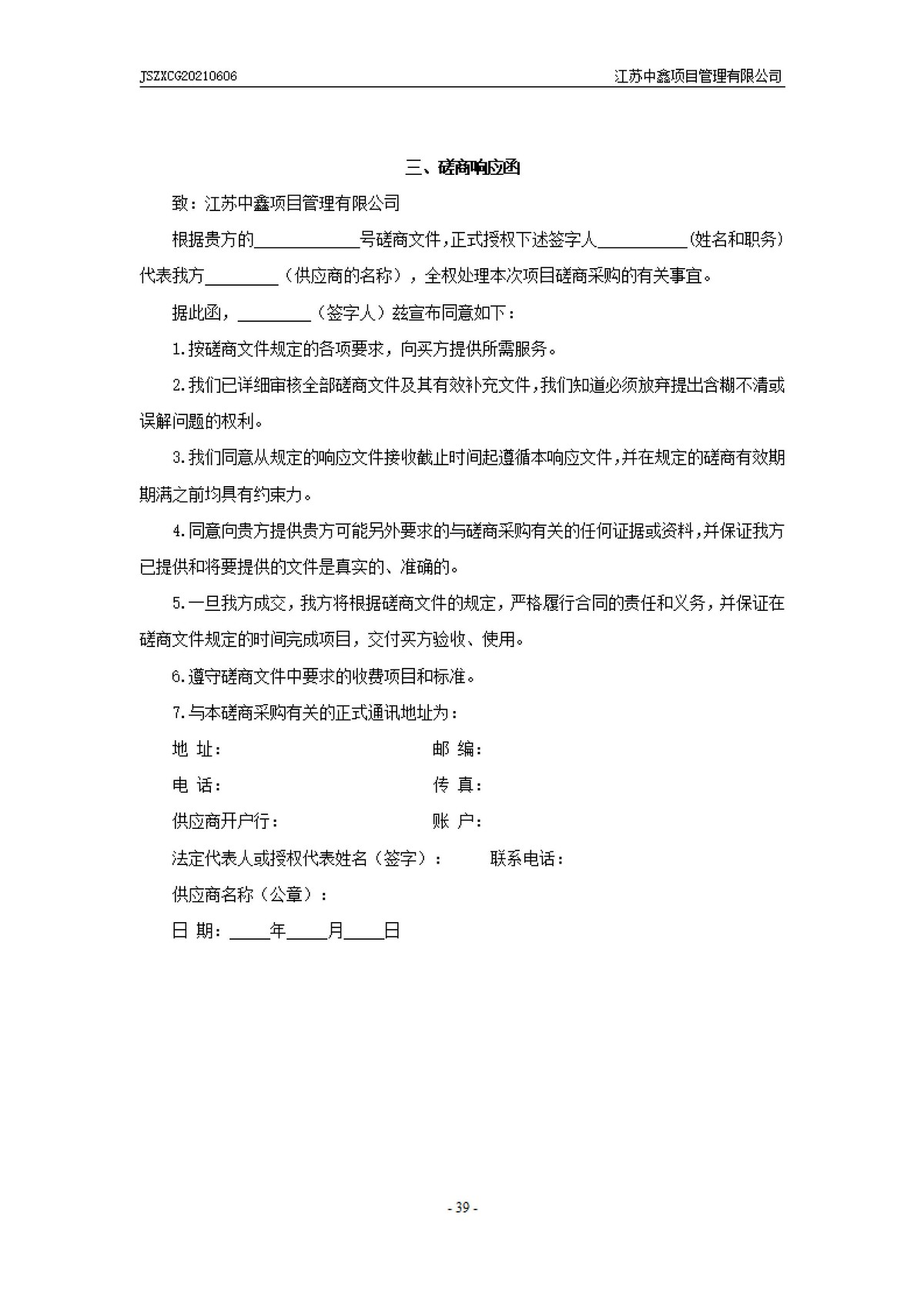 JSZXCG20210606 江苏中鑫项目管理有限公司

三、磋商响应函

致：江苏中鑫项目管理有限公司

根据贵方的____________号磋商文件，正式授权下述签字人__________(姓名和职务)代表我方________（供应商的名称），全权处理本次项目磋商采购的有关事宜。

据此函，________（签字人）兹宣布同意如下：

1.按磋商文件规定的各项要求，向买方提供所需服务。

2.我们已详细审核全部磋商文件及其有效补充文件，我们知道必须放弃提出含糊不清或误解问题的权利。

3.我们同意从规定的响应文件接收截止时间起遵循本响应文件，并在规定的磋商有效期期满之前均具有约束力。

4.同意向贵方提供贵方可能另外要求的与磋商采购有关的任何证据或资料，并保证我方已提供和将要提供的文件是真实的、准确的。

5.一旦我方成交，我方将根据磋商文件的规定，严格履行合同的责任和义务，并保证在磋商文件规定的时间完成项目，交付买方验收、使用。

6.遵守磋商文件中要求的收费项目和标准。

7.与本磋商采购有关的正式通讯地址为：

地 址： 邮 编：

电 话： 传 真：

供应商开户行： 账 户：

法定代表人或授权代表姓名（签字）： 联系电话：

供应商名称（公章）：

日 期：____年____月____日

- 39 -